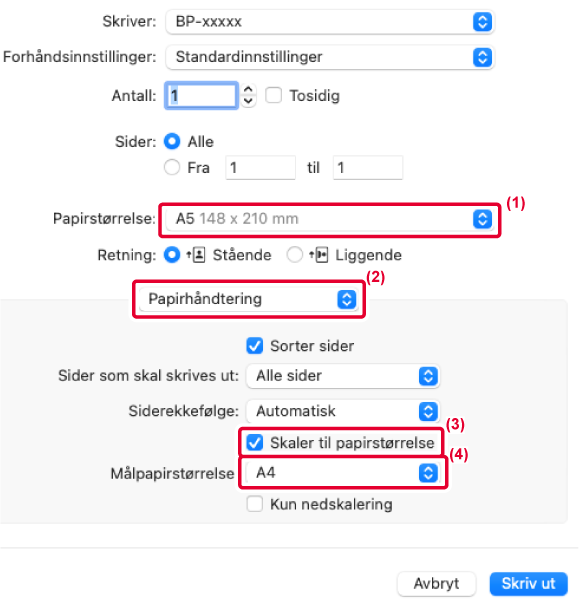 Skriver: BP-xxxxx
Forhåndsinnstillinger: Standardinnstillinger
Antall: 1 Tosidig
Sider: Alle
Fra 1 til 1
Papirstørrelse: A5 148 x 210 mm (1)
Retning: Stående Liggende
Papirhåndtering (2)
Sorter sider
Sider som skal skrives ut: Alle sider
Siderekkefølge: Automatisk
Skaler til papirstørrelse (3)
Målpapirstørrelse A4 (4)
Kun nedskalering
Avbryt Skriv ut